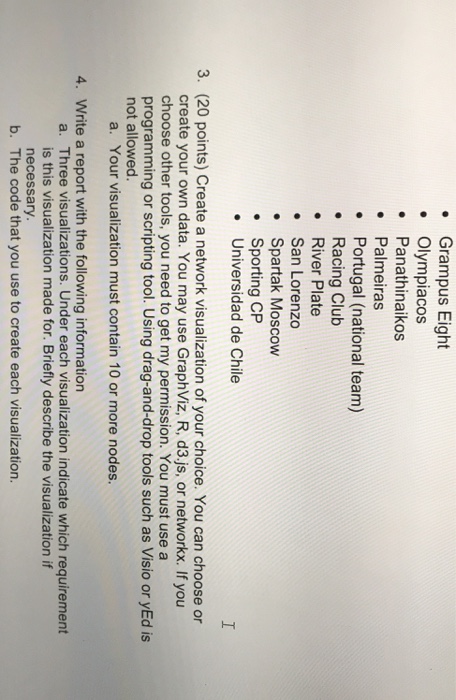 • Grampus Eight
• Olympiacos
• Panathinaikos
• Palmeiras
• Portugal (national team)
• Racing Club
• River Plate
• San Lorenzo
• Spartak Moscow
• Sporting CP
• Universidad de Chile

3. (20 points) Create a network visualization of your choice. You can choose or create your own data. You may use GraphViz, R, d3.js, or networkx. If you choose other tools, you need to get my permission. You must use a programming or scripting tool. Using drag-and-drop tools such as Visio or yEd is not allowed.
a. Your visualization must contain 10 or more nodes.

4. Write a report with the following information
a. Three visualizations. Under each visualization indicate which requirement is this visualization made for. Briefly describe the visualization if necessary.
b. The code that you use to create each visualization.